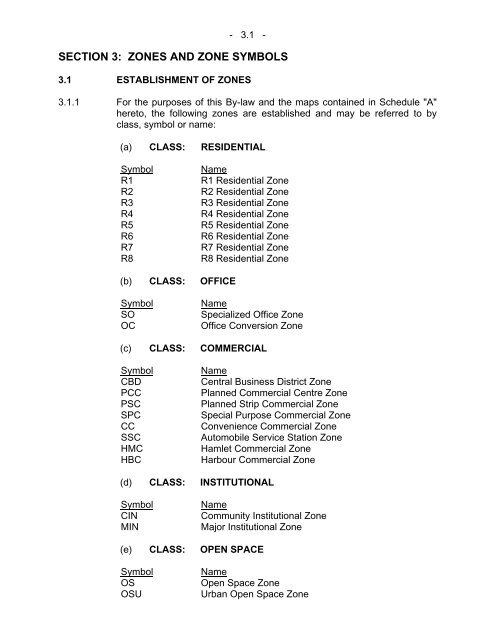 - 3.1 -

SECTION 3: ZONES AND ZONE SYMBOLS

3.1 ESTABLISHMENT OF ZONES

3.1.1 For the purposes of this By-law and the maps contained in Schedule "A" hereto, the following zones are established and may be referred to by class, symbol or name:

(a) CLASS: RESIDENTIAL

| Symbol | Name |
|---|---|
| R1 | R1 Residential Zone |
| R2 | R2 Residential Zone |
| R3 | R3 Residential Zone |
| R4 | R4 Residential Zone |
| R5 | R5 Residential Zone |
| R6 | R6 Residential Zone |
| R7 | R7 Residential Zone |
| R8 | R8 Residential Zone |

(b) CLASS: OFFICE

| Symbol | Name |
|---|---|
| SO | Specialized Office Zone |
| OC | Office Conversion Zone |

(c) CLASS: COMMERCIAL

| Symbol | Name |
|---|---|
| CBD | Central Business District Zone |
| PCC | Planned Commercial Centre Zone |
| PSC | Planned Strip Commercial Zone |
| SPC | Special Purpose Commercial Zone |
| CC | Convenience Commercial Zone |
| SSC | Automobile Service Station Zone |
| HMC | Hamlet Commercial Zone |
| HBC | Harbour Commercial Zone |

(d) CLASS: INSTITUTIONAL

| Symbol | Name |
|---|---|
| CIN | Community Institutional Zone |
| MIN | Major Institutional Zone |

(e) CLASS: OPEN SPACE

| Symbol | Name |
|---|---|
| OS | Open Space Zone |
| OSU | Urban Open Space Zone |